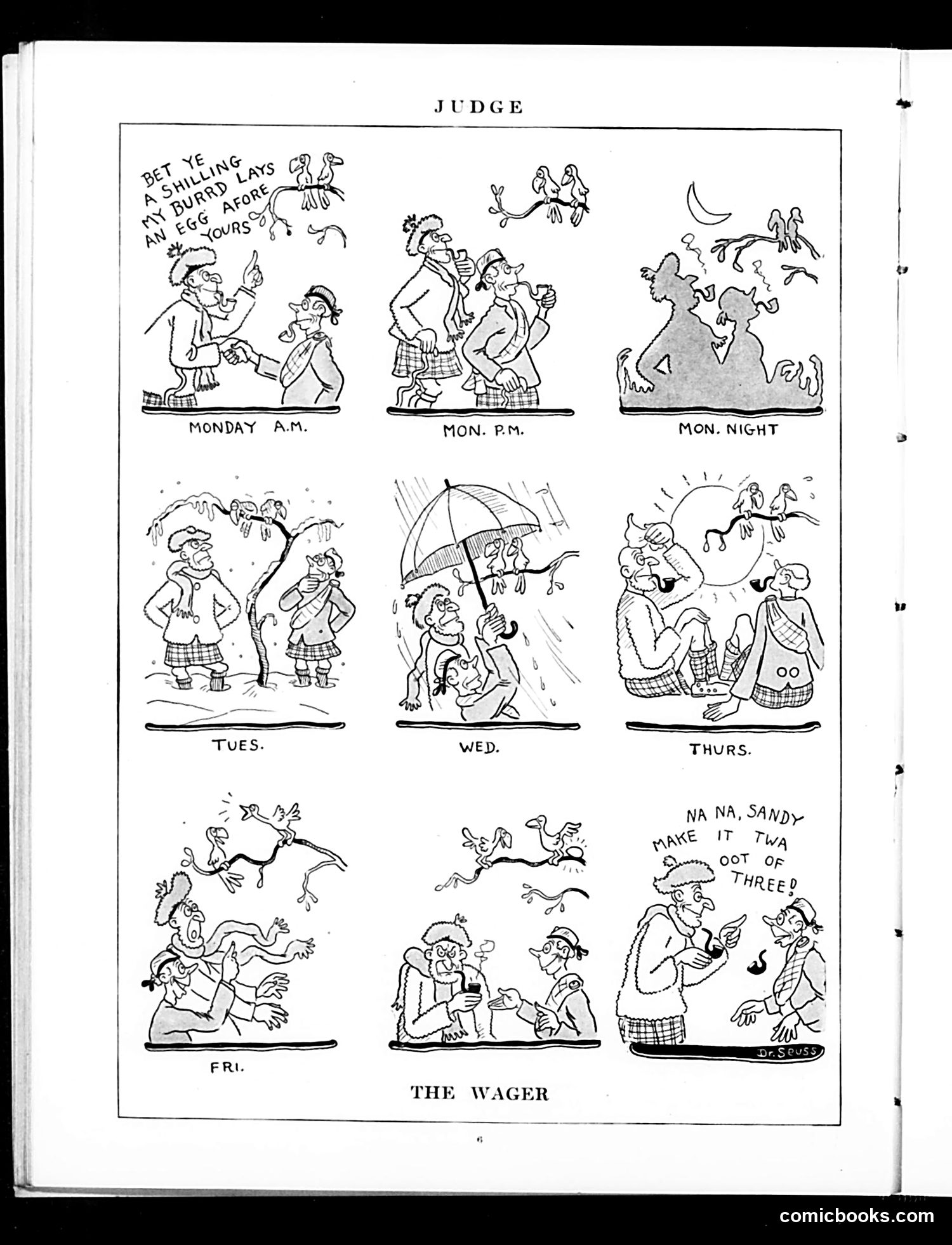 JUDGE

BET YE A SHILLING MY BURRD LAYS AN EGG AFORE YOURS

MONDAY A.M.

MON. P.M.

MON. NIGHT

TUES.

WED.

THURS.

FRI.

NA NA, SANDY MAKE IT TWA OOT OF THREE!

Dr. Seuss

THE WAGER

6

comicbooks.com